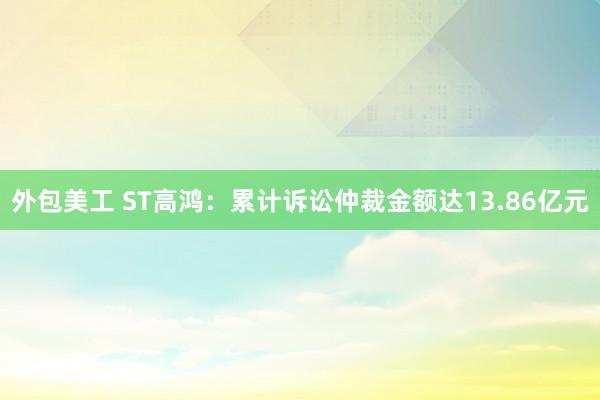 外包美工 ST高鸿：累计诉讼仲裁金额达13.86亿元